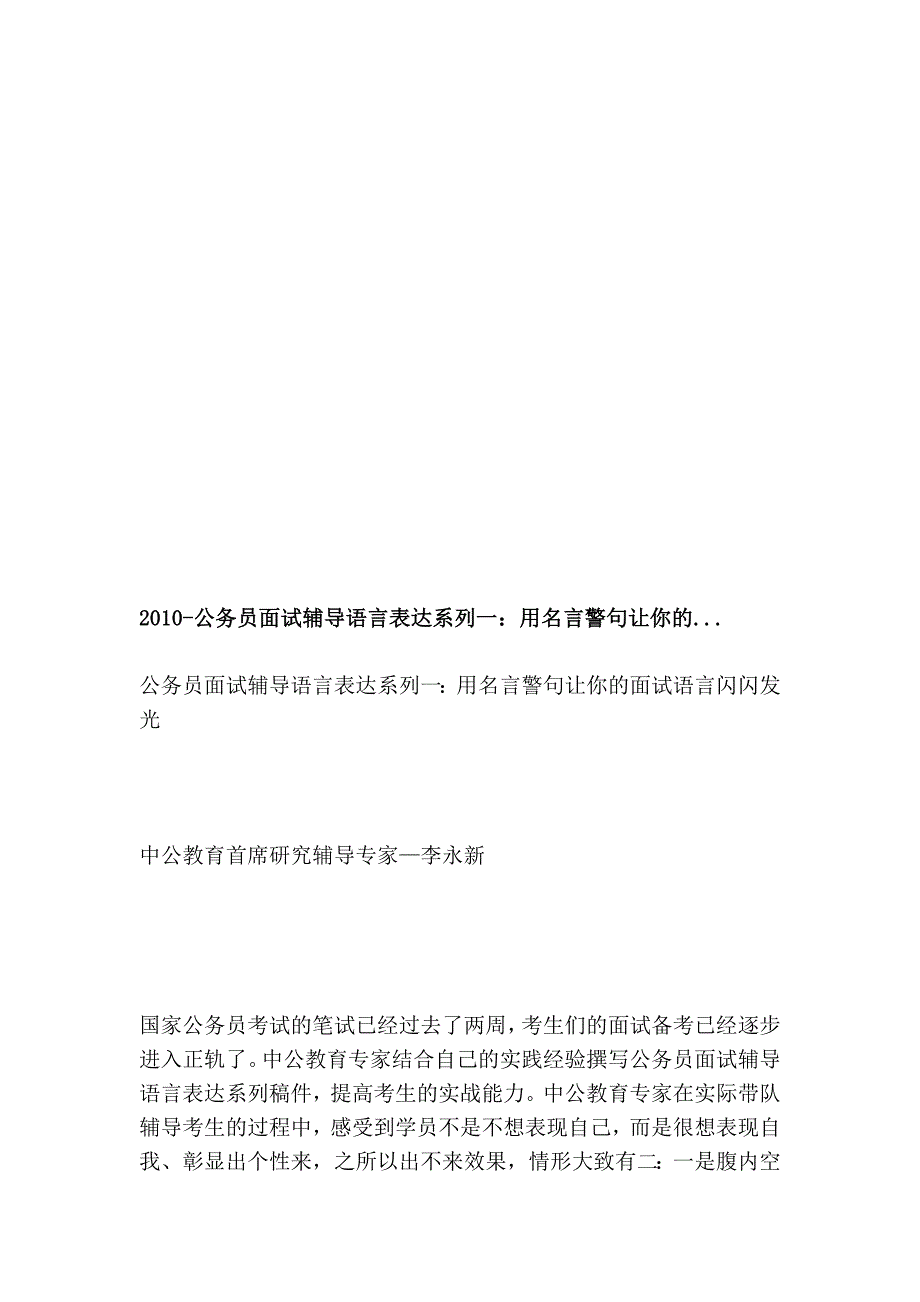 2010-公务员面试辅导语言表达系列一：用名言警句让你的...

公务员面试辅导语言表达系列一：用名言警句让你的面试语言闪闪发光

中公教育首席研究辅导专家—李永新

国家公务员考试的笔试已经过去了两周，考生们的面试备考已经逐步进入正轨了。中公教育专家结合自己的实践经验撰写公务员面试辅导语言表达系列稿件，提高考生的实战能力。中公教育专家在实际带队辅导考生的过程中，感受到学员不是不想表现自己，而是很想表现自我、彰显出个性来，之所以出不来效果，情形大致有二：一是腹内空